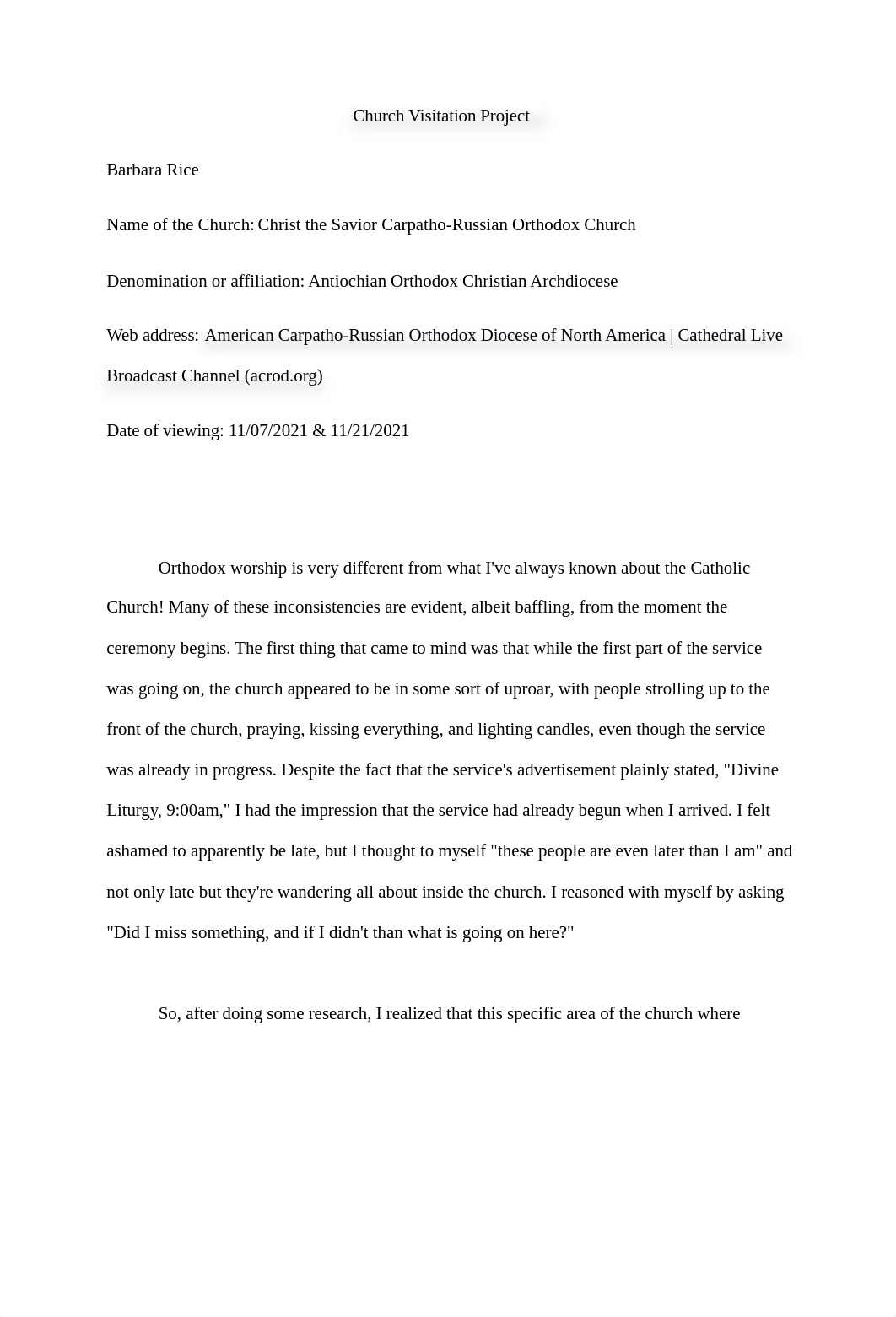 Church Visitation Project

Barbara Rice

Name of the Church: Christ the Savior Carpatho-Russian Orthodox Church

Denomination or affiliation: Antiochian Orthodox Christian Archdiocese

Web address: American Carpatho-Russian Orthodox Diocese of North America | Cathedral Live Broadcast Channel (acrod.org)

Date of viewing: 11/07/2021 & 11/21/2021

Orthodox worship is very different from what I've always known about the Catholic Church! Many of these inconsistencies are evident, albeit baffling, from the moment the ceremony begins. The first thing that came to mind was that while the first part of the service was going on, the church appeared to be in some sort of uproar, with people strolling up to the front of the church, praying, kissing everything, and lighting candles, even though the service was already in progress. Despite the fact that the service's advertisement plainly stated, "Divine Liturgy, 9:00am," I had the impression that the service had already begun when I arrived. I felt ashamed to apparently be late, but I thought to myself "these people are even later than I am" and not only late but they're wandering all about inside the church. I reasoned with myself by asking "Did I miss something, and if I didn't than what is going on here?"

So, after doing some research, I realized that this specific area of the church where